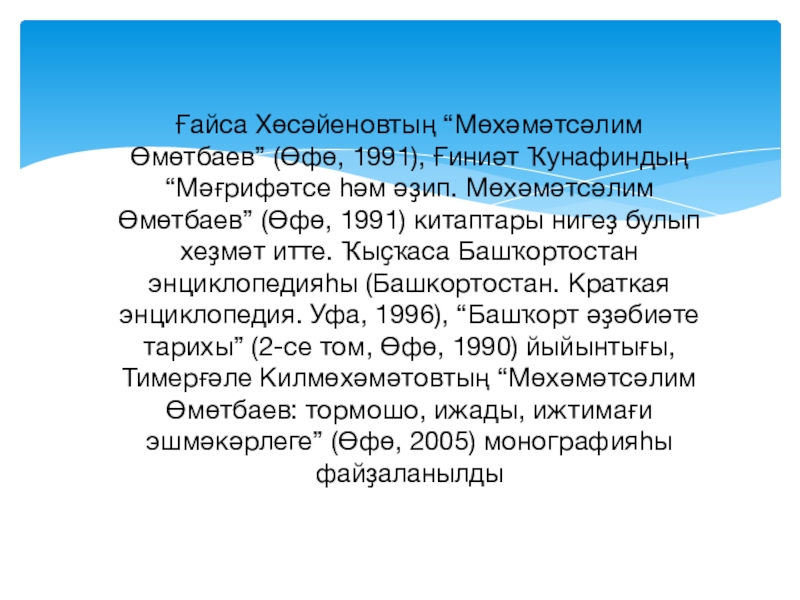 Ғайса Хөсәйеновтың “Мөхәмәтсәлим Өмөтбаев” (Өфө, 1991), Ғиниәт Ҡунафиндың “Мәғрифәтсе һәм әҙип. Мөхәмәтсәлим Өмөтбаев” (Өфө, 1991) китаптары нигеҙ булып хеҙмәт итте. Ҡыҫҡаса Башҡортостан энциклопедияһы (Башкортостан. Краткая энциклопедия. Уфа, 1996), “Башҡорт әҙәбиәте тарихы” (2-се том, Өфө, 1990) йыйынтығы, Тимерғәле Килмөхәмәтовтың “Мөхәмәтсәлим Өмөтбаев: тормошо, ижады, ижтимағи эшмәкәрлеге” (Өфө, 2005) монографияһы файҙаланылды